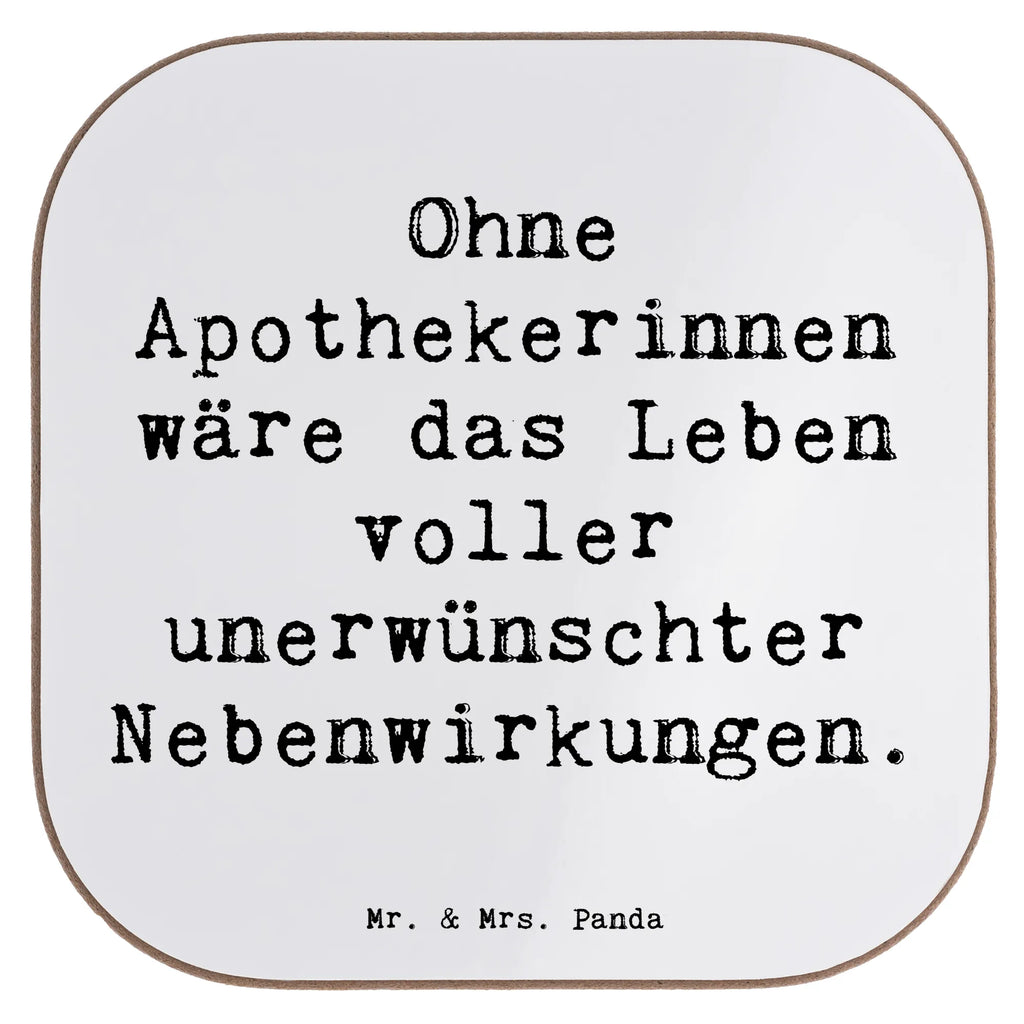 Ohne Apothekerinnen wäre das Leben voller unerwünschter Nebenwirkungen.

Mr. & Mrs. Panda